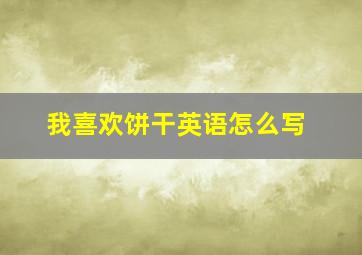 我喜欢饼干英语怎么写